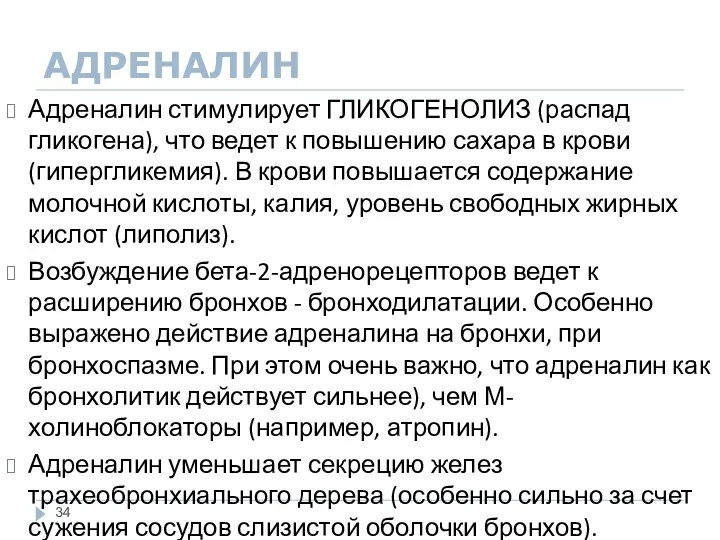 АДРЕНАЛИН

Адреналин стимулирует ГЛИКОГЕНОЛИЗ (распад гликогена), что ведет к повышению сахара в крови (гипергликемия). В крови повышается содержание молочной кислоты, калия, уровень свободных жирных кислот (липолиз).

Возбуждение бета-2-адренорецепторов ведет к расширению бронхов - бронходилатации. Особенно выражено действие адреналина на бронхи, при бронхоспазме. При этом очень важно, что адреналин как бронхолитик действует сильнее), чем М-холиноблокаторы (например, атропин).

Адреналин уменьшает секрецию желез трахеобронхиального дерева (особенно сильно за счет сужения сосудов слизистой оболочки бронхов).

34